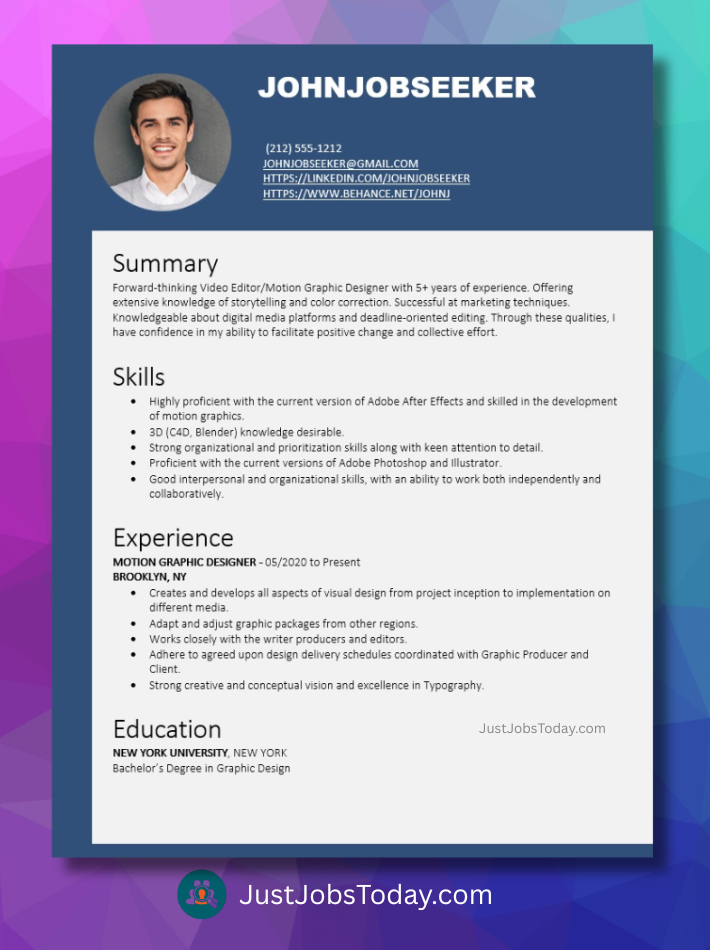 JOHNJOBSEEKER

(212) 555-1212
JOHNJOBSEEKER@GMAIL.COM
HTTPS://LINKEDIN.COM/JOHNJOBSEEKER
HTTPS://WWW.BEHANCE.NET/JOHNJ

Summary

Forward-thinking Video Editor/Motion Graphic Designer with 5+ years of experience. Offering extensive knowledge of storytelling and color correction. Successful at marketing techniques. Knowledgeable about digital media platforms and deadline-oriented editing. Through these qualities, I have confidence in my ability to facilitate positive change and collective effort.

Skills

- Highly proficient with the current version of Adobe After Effects and skilled in the development of motion graphics.
- 3D (C4D, Blender) knowledge desirable.
- Strong organizational and prioritization skills along with keen attention to detail.
- Proficient with the current versions of Adobe Photoshop and Illustrator.
- Good interpersonal and organizational skills, with an ability to work both independently and collaboratively.

Experience

MOTION GRAPHIC DESIGNER - 05/2020 to Present
BROOKLYN, NY
- Creates and develops all aspects of visual design from project inception to implementation on different media.
- Adapt and adjust graphic packages from other regions.
- Works closely with the writer producers and editors.
- Adhere to agreed upon design delivery schedules coordinated with Graphic Producer and Client.
- Strong creative and conceptual vision and excellence in Typography.

Education

JustJobsToday.com

NEW YORK UNIVERSITY, NEW YORK
Bachelor's Degree in Graphic Design

JustJobsToday.com